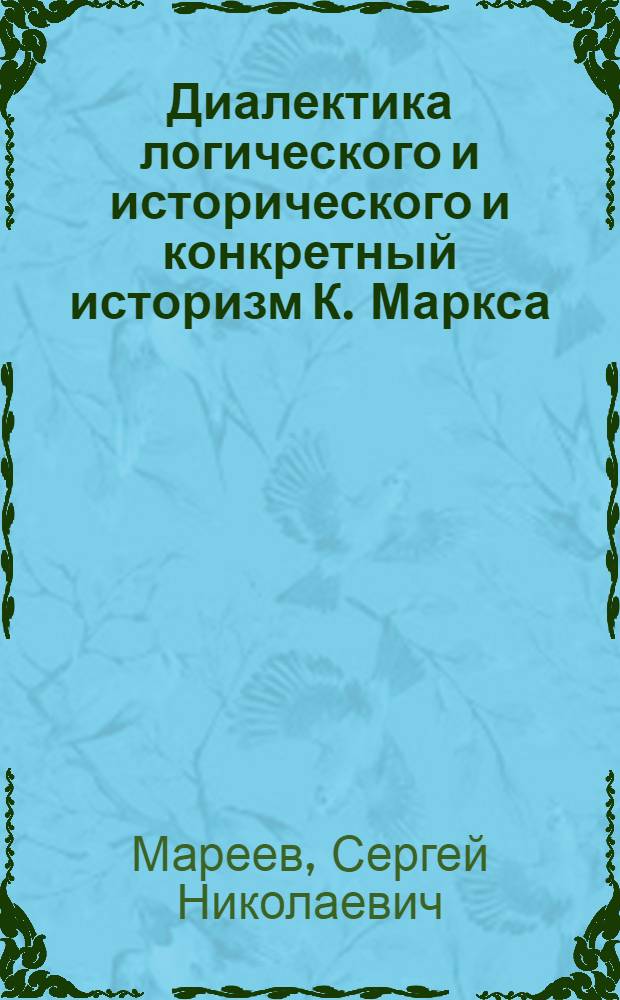 Диалектика логического и исторического и конкретный историзм К. Маркса

Мареев, Сергей Николаевич